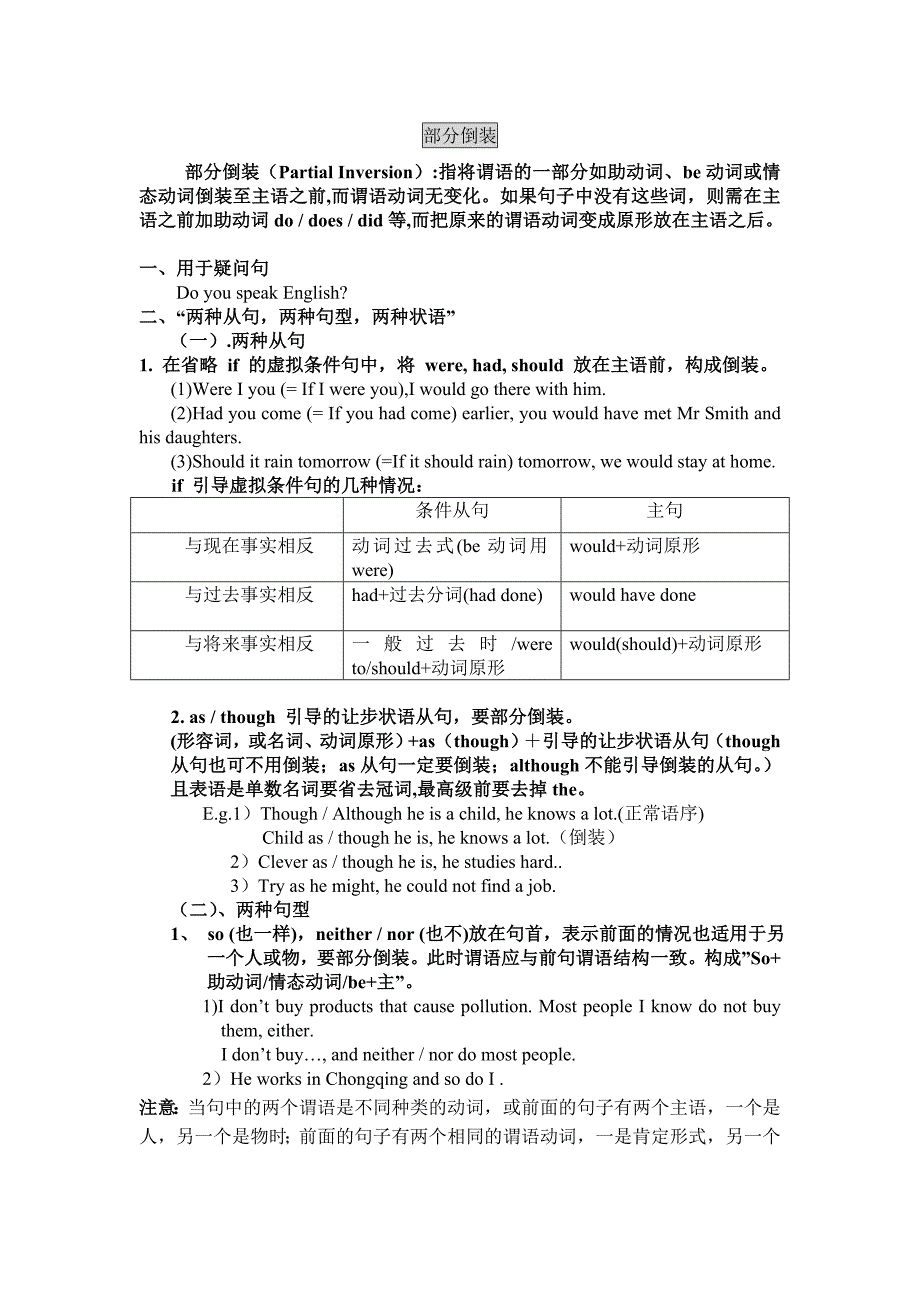 部分倒装

部分倒装（Partial Inversion）:指将谓语的一部分如助动词、be 动词或情态动词倒装至主语之前,而谓语动词无变化。如果句子中没有这些词，则需在主语之前加助动词 do / does / did 等,而把原来的谓语动词变成原形放在主语之后。

一、用于疑问句

Do you speak English?

二、“两种从句，两种句型，两种状语”

（一）.两种从句

1. 在省略 if 的虚拟条件句中，将 were, had, should 放在主语前，构成倒装。

(1)Were I you (= If I were you),I would go there with him.

(2)Had you come (= If you had come) earlier, you would have met Mr Smith and his daughters.

(3)Should it rain tomorrow (=If it should rain) tomorrow, we would stay at home.

if 引导虚拟条件句的几种情况：

| | 条件从句 | 主句 |
|---|---|---|
| 与现在事实相反 | 动词过去式(be 动词用 were) | would+动词原形 |
| 与过去事实相反 | had+过去分词(had done) | would have done |
| 与将来事实相反 | 一般过去时 /were to/should+动词原形 | would(should)+动词原形 |

2. as / though 引导的让步状语从句，要部分倒装。

(形容词，或名词、动词原形）+as（though）＋引导的让步状语从句（though 从句也可不用倒装；as 从句一定要倒装；although 不能引导倒装的从句。）且表语是单数名词要省去冠词,最高级前要去掉 the。

E.g.1）Though / Although he is a child, he knows a lot.(正常语序)

Child as / though he is, he knows a lot.（倒装）

2）Clever as / though he is, he studies hard..

3）Try as he might, he could not find a job.

（二）、两种句型

1、 so (也一样)，neither / nor (也不)放在句首，表示前面的情况也适用于另一个人或物，要部分倒装。此时谓语应与前句谓语结构一致。构成”So+助动词/情态动词/be+主”。

1)I don’t buy products that cause pollution. Most people I know do not buy them, either.

I don’t buy…, and neither / nor do most people.

2）He works in Chongqing and so do I .

注意: 当句中的两个谓语是不同种类的动词，或前面的句子有两个主语，一个是人，另一个是物时; 前面的句子有两个相同的谓语动词，一是肯定形式，另一个